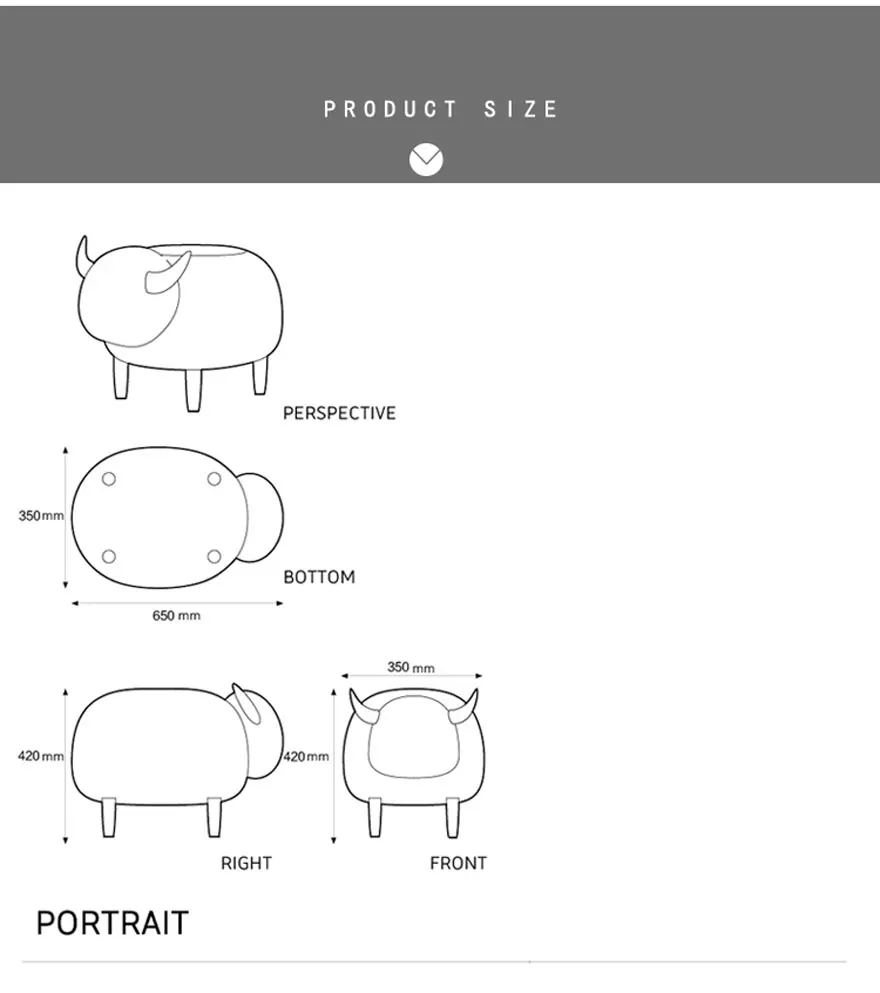 PRODUCT SIZE

PERSPECTIVE

350mm

BOTTOM

650 mm

350 mm

420mm

420mm

RIGHT

FRONT

PORTRAIT